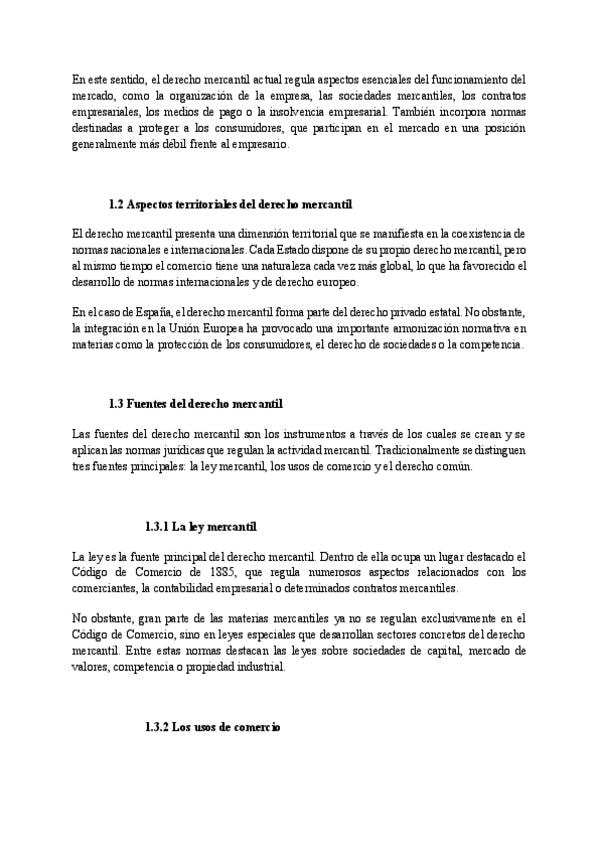 En este sentido, el derecho mercantil actual regula aspectos esenciales del funcionamiento del mercado, como la organización de la empresa, las sociedades mercantiles, los contratos empresariales, los medios de pago o la insolvencia empresarial. También incorpora normas destinadas a proteger a los consumidores, que participan en el mercado en una posición generalmente más débil frente al empresario.

1.2 Aspectos territoriales del derecho mercantil

El derecho mercantil presenta una dimensión territorial que se manifiesta en la coexistencia de normas nacionales e internacionales. Cada Estado dispone de su propio derecho mercantil, pero al mismo tiempo el comercio tiene una naturaleza cada vez más global, lo que ha favorecido el desarrollo de normas internacionales y de derecho europeo.

En el caso de España, el derecho mercantil forma parte del derecho privado estatal. No obstante, la integración en la Unión Europea ha provocado una importante armonización normativa en materias como la protección de los consumidores, el derecho de sociedades o la competencia.

1.3 Fuentes del derecho mercantil

Las fuentes del derecho mercantil son los instrumentos a través de los cuales se crean y se aplican las normas jurídicas que regulan la actividad mercantil. Tradicionalmente se distinguen tres fuentes principales: la ley mercantil, los usos de comercio y el derecho común.

1.3.1 La ley mercantil

La ley es la fuente principal del derecho mercantil. Dentro de ella ocupa un lugar destacado el Código de Comercio de 1885, que regula numerosos aspectos relacionados con los comerciantes, la contabilidad empresarial o determinados contratos mercantiles.

No obstante, gran parte de las materias mercantiles ya no se regulan exclusivamente en el Código de Comercio, sino en leyes especiales que desarrollan sectores concretos del derecho mercantil. Entre estas normas destacan las leyes sobre sociedades de capital, mercado de valores, competencia o propiedad industrial.

1.3.2 Los usos de comercio